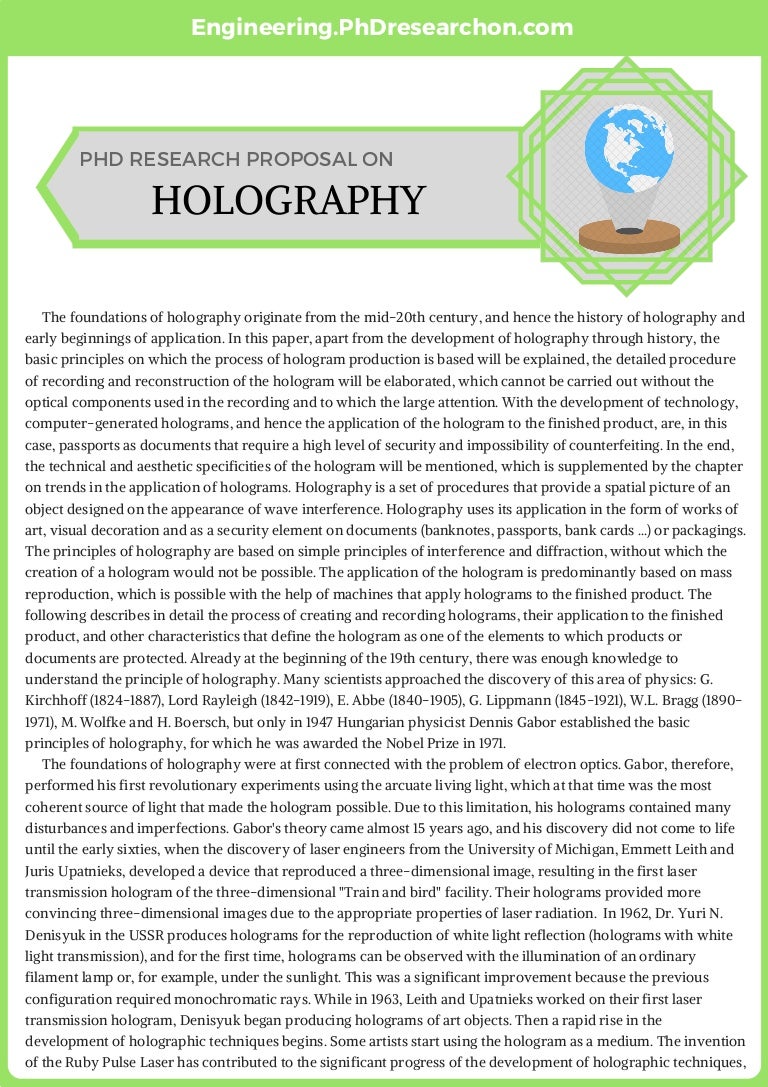 Engineering.PhDresearchon.com

PHD RESEARCH PROPOSAL ON

HOLOGRAPHY

The foundations of holography originate from the mid-20th century, and hence the history of holography and early beginnings of application. In this paper, apart from the development of holography through history, the basic principles on which the process of hologram production is based will be explained, the detailed procedure of recording and reconstruction of the hologram will be elaborated, which cannot be carried out without the optical components used in the recording and to which the large attention. With the development of technology, computer-generated holograms, and hence the application of the hologram to the finished product, are, in this case, passports as documents that require a high level of security and impossibility of counterfeiting. In the end, the technical and aesthetic specificities of the hologram will be mentioned, which is supplemented by the chapter on trends in the application of holograms. Holography is a set of procedures that provide a spatial picture of an object designed on the appearance of wave interference. Holography uses its application in the form of works of art, visual decoration and as a security element on documents (banknotes, passports, bank cards ...) or packagings. The principles of holography are based on simple principles of interference and diffraction, without which the creation of a hologram would not be possible. The application of the hologram is predominantly based on mass reproduction, which is possible with the help of machines that apply holograms to the finished product. The following describes in detail the process of creating and recording holograms, their application to the finished product, and other characteristics that define the hologram as one of the elements to which products or documents are protected. Already at the beginning of the 19th century, there was enough knowledge to understand the principle of holography. Many scientists approached the discovery of this area of physics: G. Kirchhoff (1824-1887), Lord Rayleigh (1842-1919), E. Abbe (1840-1905), G. Lippmann (1845-1921), W.L. Bragg (1890-1971), M. Wolfke and H. Boersch, but only in 1947 Hungarian physicist Dennis Gabor established the basic principles of holography, for which he was awarded the Nobel Prize in 1971.

The foundations of holography were at first connected with the problem of electron optics. Gabor, therefore, performed his first revolutionary experiments using the arcuate living light, which at that time was the most coherent source of light that made the hologram possible. Due to this limitation, his holograms contained many disturbances and imperfections. Gabor's theory came almost 15 years ago, and his discovery did not come to life until the early sixties, when the discovery of laser engineers from the University of Michigan, Emmett Leith and Juris Upatnieks, developed a device that reproduced a three-dimensional image, resulting in the first laser transmission hologram of the three-dimensional "Train and bird" facility. Their holograms provided more convincing three-dimensional images due to the appropriate properties of laser radiation. In 1962, Dr. Yuri N. Denisyuk in the USSR produces holograms for the reproduction of white light reflection (holograms with white light transmission), and for the first time, holograms can be observed with the illumination of an ordinary filament lamp or, for example, under the sunlight. This was a significant improvement because the previous configuration required monochromatic rays. While in 1963, Leith and Upatnieks worked on their first laser transmission hologram, Denisyuk began producing holograms of art objects. Then a rapid rise in the development of holographic techniques begins. Some artists start using the hologram as a medium. The invention of the Ruby Pulse Laser has contributed to the significant progress of the development of holographic techniques,